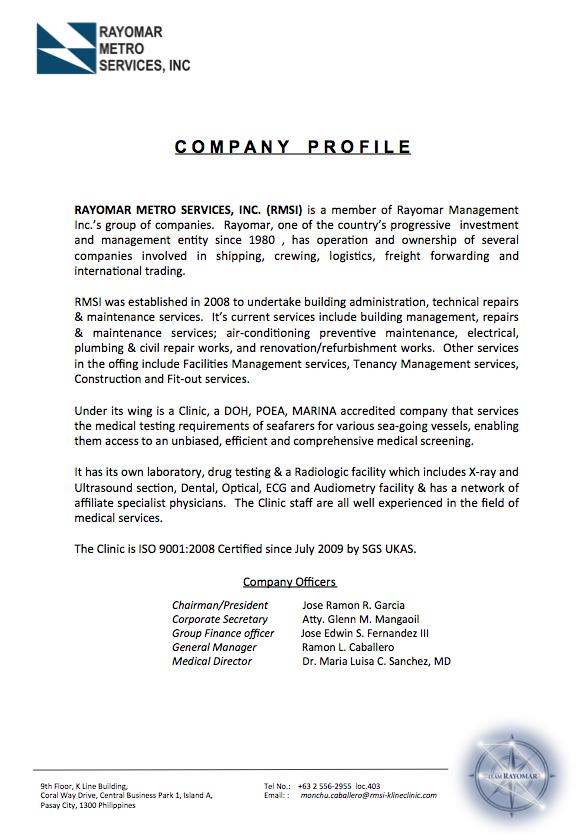 RAYOMAR METRO SERVICES, INC

COMPANY PROFILE

RAYOMAR METRO SERVICES, INC. (RMSI) is a member of Rayomar Management Inc.'s group of companies. Rayomar, one of the country's progressive investment and management entity since 1980 , has operation and ownership of several companies involved in shipping, crewing, logistics, freight forwarding and international trading.

RMSI was established in 2008 to undertake building administration, technical repairs & maintenance services. It's current services include building management, repairs & maintenance services; air-conditioning preventive maintenance, electrical, plumbing & civil repair works, and renovation/refurbishment works. Other services in the offing include Facilities Management services, Tenancy Management services, Construction and Fit-out services.

Under its wing is a Clinic, a DOH, POEA, MARINA accredited company that services the medical testing requirements of seafarers for various sea-going vessels, enabling them access to an unbiased, efficient and comprehensive medical screening.

It has its own laboratory, drug testing & a Radiologic facility which includes X-ray and Ultrasound section, Dental, Optical, ECG and Audiometry facility & has a network of affiliate specialist physicians. The Clinic staff are all well experienced in the field of medical services.

The Clinic is ISO 9001:2008 Certified since July 2009 by SGS UKAS.

Company Officers

| | |
|---|---|
| Chairman/President | Jose Ramon R. Garcia |
| Corporate Secretary | Atty. Glenn M. Mangaoil |
| Group Finance officer | Jose Edwin S. Fernandez III |
| General Manager | Ramon L. Caballero |
| Medical Director | Dr. Maria Luisa C. Sanchez, MD |

9th Floor, K Line Building,
Coral Way Drive, Central Business Park 1, Island A,
Pasay City, 1300 Philippines

Tel No.: +63 2 556-2955 loc.403
Email: : monchu.caballero@rmsi-klineclinic.com

TEAM RAYOMAR